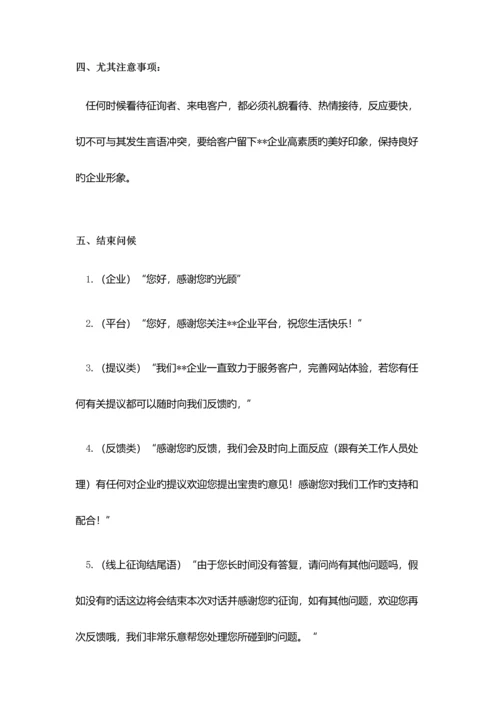 四、尤其注意事项：

任何时候看待征询者、来电客户，都必须礼貌看待、热情接待，反应要快，切不可与其发生言语冲突，要给客户留下**企业高素质的美好印象，保持良好的企业形象。

五、结束问候

1.（企业）“您好，感谢您的光顾”

2.（平台）“您好，感谢您关注**企业平台，祝您生活快乐！”

3.（提议类）“我们**企业一直致力于服务客户，完善网站体验，若您有任何有关提议都可以随时向我们反馈的，”

4.（反馈类）“感谢您的反馈，我们会及时向上面反应（跟有关工作人员处理）有任何对企业的提议欢迎您提出宝贵的意见！感谢您对我们工作的支持和配合！”

5.（线上征询结尾语）“由于您长时间没有答复，请问尚有其他问题吗，假如没有的话这边将会结束本次对话并感谢您的征询，如有其他问题，欢迎您再次反馈哦，我们非常乐意帮您处理您所碰到的问题。”